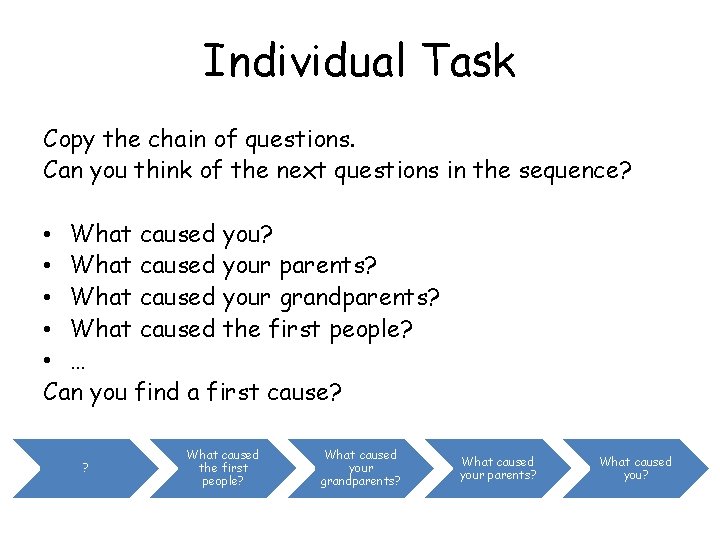 Individual Task

Copy the chain of questions.
Can you think of the next questions in the sequence?

• What caused you?
• What caused your parents?
• What caused your grandparents?
• What caused the first people?
• …
Can you find a first cause?

?

What caused the first people?

What caused your grandparents?

What caused your parents?

What caused you?